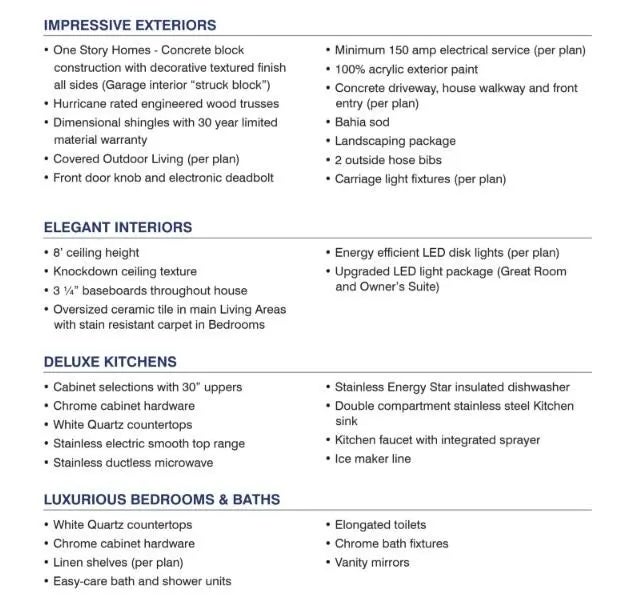 IMPRESSIVE EXTERIORS

• One Story Homes - Concrete block construction with decorative textured finish all sides (Garage interior "struck block")
• Hurricane rated engineered wood trusses
• Dimensional shingles with 30 year limited material warranty
• Covered Outdoor Living (per plan)
• Front door knob and electronic deadbolt

• Minimum 150 amp electrical service (per plan)
• 100% acrylic exterior paint
• Concrete driveway, house walkway and front entry (per plan)
• Bahia sod
• Landscaping package
• 2 outside hose bibs
• Carriage light fixtures (per plan)

ELEGANT INTERIORS

• 8' ceiling height
• Knockdown ceiling texture
• 3 ¼" baseboards throughout house
• Oversized ceramic tile in main Living Areas with stain resistant carpet in Bedrooms

• Energy efficient LED disk lights (per plan)
• Upgraded LED light package (Great Room and Owner's Suite)

DELUXE KITCHENS

• Cabinet selections with 30" uppers
• Chrome cabinet hardware
• White Quartz countertops
• Stainless electric smooth top range
• Stainless ductless microwave

• Stainless Energy Star insulated dishwasher
• Double compartment stainless steel Kitchen sink
• Kitchen faucet with integrated sprayer
• Ice maker line

LUXURIOUS BEDROOMS & BATHS

• White Quartz countertops
• Chrome cabinet hardware
• Linen shelves (per plan)
• Easy-care bath and shower units

• Elongated toilets
• Chrome bath fixtures
• Vanity mirrors